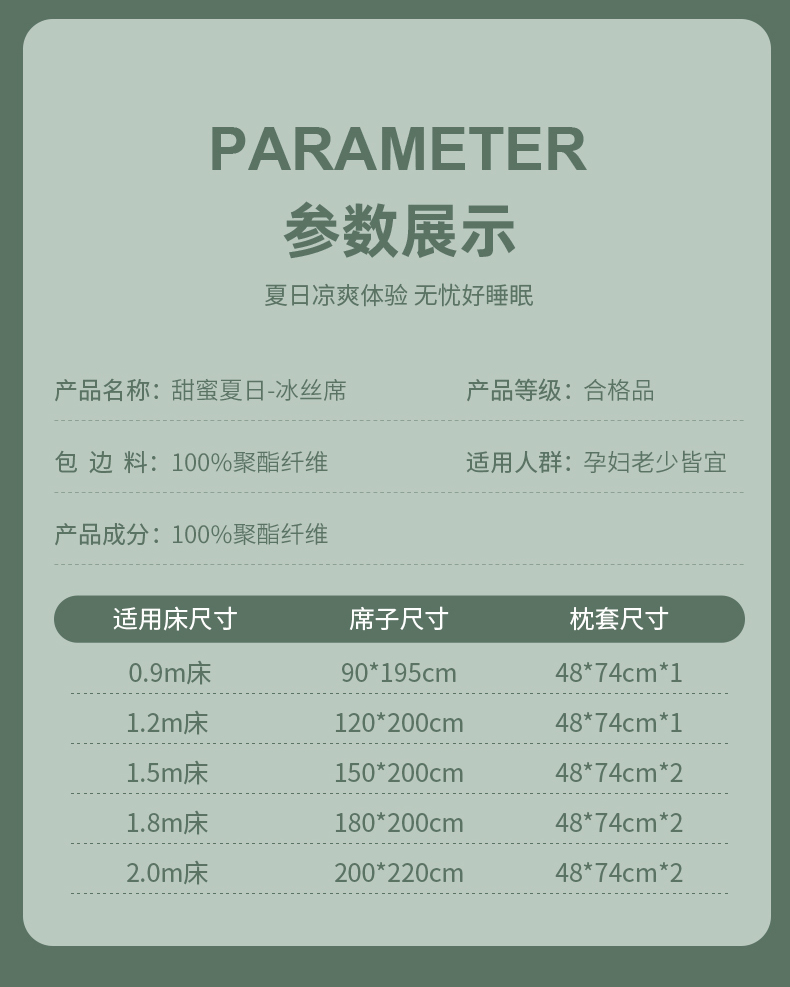 PARAMETER
参数展示

夏日凉爽体验 无忧好睡眠

产品名称：甜蜜夏日-冰丝席

产品等级：合格品

包 边 料：100%聚酯纤维

适用人群：孕妇老少皆宜

产品成分：100%聚酯纤维

| 适用床尺寸 | 席子尺寸 | 枕套尺寸 |
|---|---|---|
| 0.9m床 | 90*195cm | 48*74cm*1 |
| 1.2m床 | 120*200cm | 48*74cm*1 |
| 1.5m床 | 150*200cm | 48*74cm*2 |
| 1.8m床 | 180*200cm | 48*74cm*2 |
| 2.0m床 | 200*220cm | 48*74cm*2 |